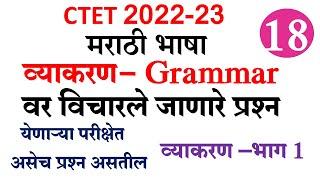 CTET 2022-23

18

मराठी भाषा

व्याकरण– Grammar

वर विचारले जाणारे प्रश्न

येणाऱ्या परीक्षेत

असेच प्रश्न असतील

व्याकरण –भाग 1